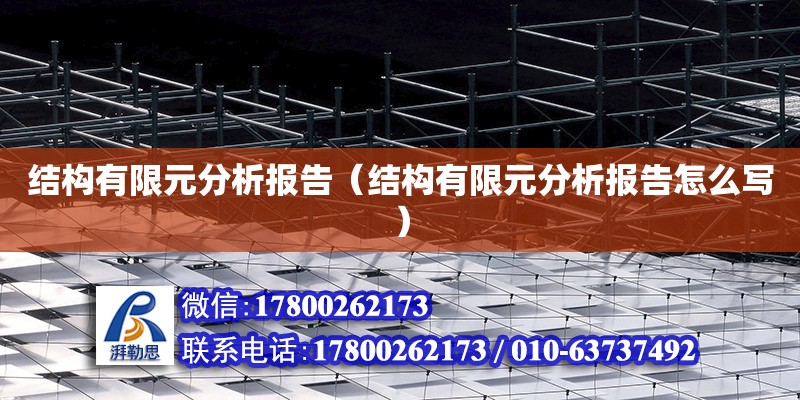 结构有限元分析报告（结构有限元分析报告怎么写）

湃勒思

微信:17800262173

联系电话:17800262173 / 010-63737492